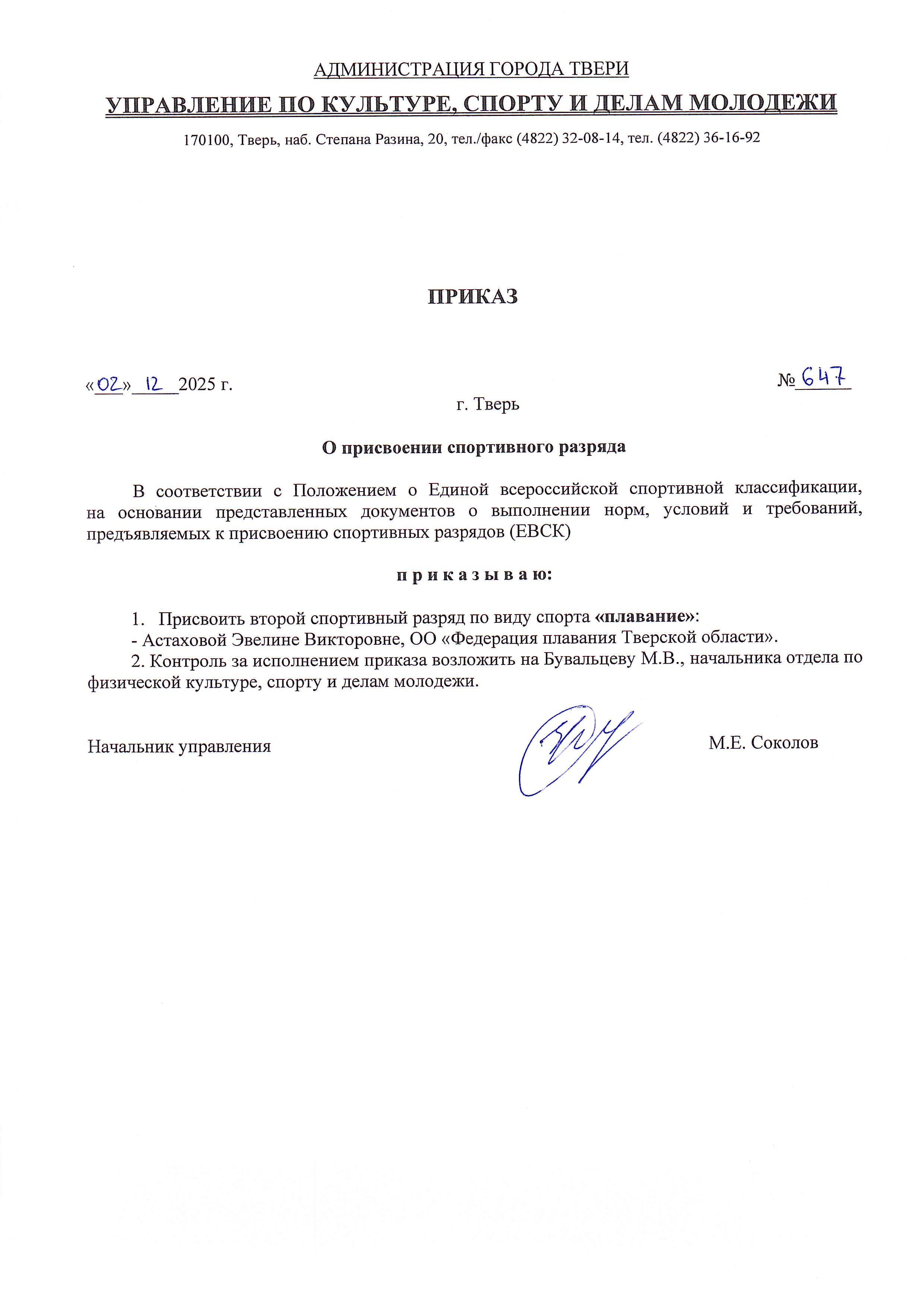 АДМИНИСТРАЦИЯ ГОРОДА ТВЕРИ

УПРАВЛЕНИЕ ПО КУЛЬТУРЕ, СПОРТУ И ДЕЛАМ МОЛОДЕЖИ

170100, Тверь, наб. Степана Разина, 20, тел./факс (4822) 32-08-14, тел. (4822) 36-16-92

ПРИКАЗ

«02» 12 2025 г.

№ 647

г. Тверь

О присвоении спортивного разряда

В соответствии с Положением о Единой всероссийской спортивной классификации, на основании представленных документов о выполнении норм, условий и требований, предъявляемых к присвоению спортивных разрядов (ЕВСК)

п р и к а з ы в а ю:

1. Присвоить второй спортивный разряд по виду спорта «плавание»:
- Астаховой Эвелине Викторовне, ОО «Федерация плавания Тверской области».
2. Контроль за исполнением приказа возложить на Бувальцеву М.В., начальника отдела по физической культуре, спорту и делам молодежи.

Начальник управления

М.Е. Соколов